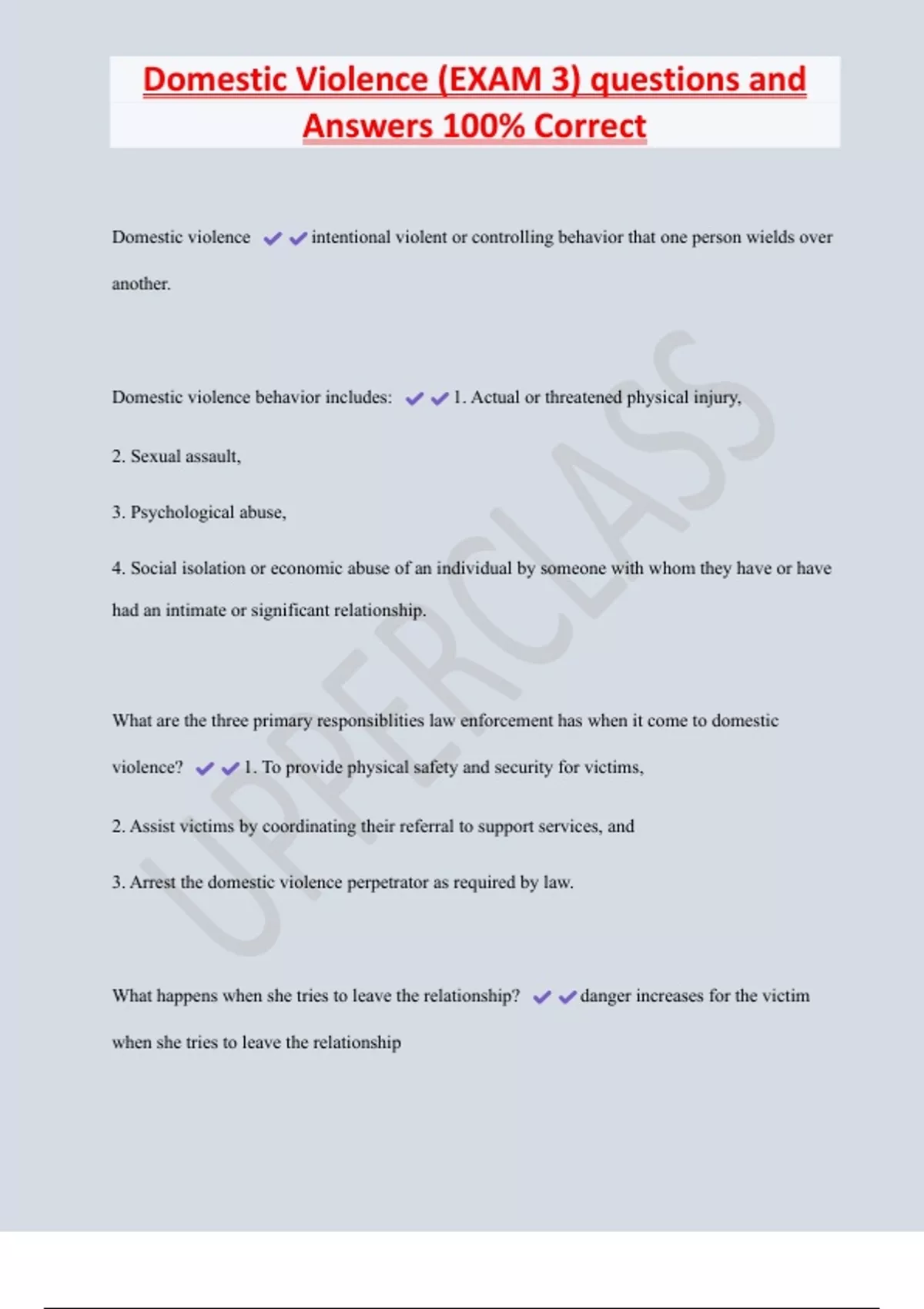 Domestic Violence (EXAM 3) questions and Answers 100% Correct

Domestic violence ✔✔intentional violent or controlling behavior that one person wields over another.

Domestic violence behavior includes: ✔✔1. Actual or threatened physical injury,

2. Sexual assault,

3. Psychological abuse,

4. Social isolation or economic abuse of an individual by someone with whom they have or have had an intimate or significant relationship.

What are the three primary responsiblities law enforcement has when it come to domestic violence? ✔✔1. To provide physical safety and security for victims,

2. Assist victims by coordinating their referral to support services, and

3. Arrest the domestic violence perpetrator as required by law.

What happens when she tries to leave the relationship? ✔✔danger increases for the victim when she tries to leave the relationship

UPPERCLASS